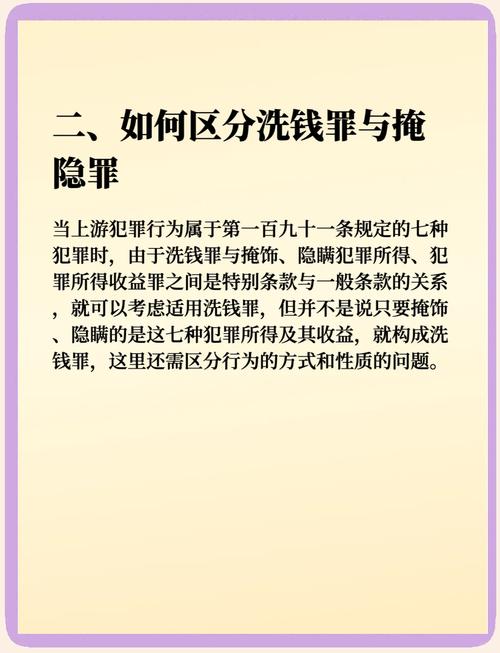 二、如何区分洗钱罪与掩隐罪

当上游犯罪行为属于第一百九十一条规定的七种犯罪时，由于洗钱罪与掩饰、隐瞒犯罪所得、犯罪所得收益罪之间是特别条款与一般条款的关系，就可以考虑适用洗钱罪，但并不是说只要掩饰、隐瞒的是这七种犯罪所得及其收益，就构成洗钱罪，这里还需区分行为的方式和性质的问题。